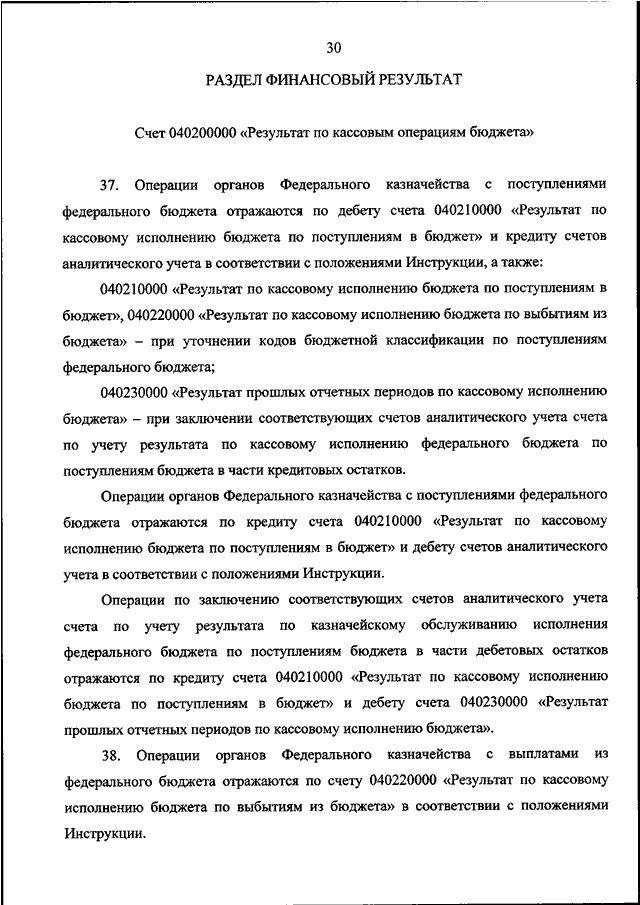 30

РАЗДЕЛ ФИНАНСОВЫЙ РЕЗУЛЬТАТ

Счет 040200000 «Результат по кассовым операциям бюджета»

37. Операции органов Федерального казначейства с поступлениями федерального бюджета отражаются по дебету счета 040210000 «Результат по кассовому исполнению бюджета по поступлениям в бюджет» и кредиту счетов аналитического учета в соответствии с положениями Инструкции, а также:

040210000 «Результат по кассовому исполнению бюджета по поступлениям в бюджет», 040220000 «Результат по кассовому исполнению бюджета по выбытиям из бюджета» – при уточнении кодов бюджетной классификации по поступлениям федерального бюджета;

040230000 «Результат прошлых отчетных периодов по кассовому исполнению бюджета» – при заключении соответствующих счетов аналитического учета счета по учету результата по кассовому исполнению федерального бюджета по поступлениям бюджета в части кредитовых остатков.

Операции органов Федерального казначейства с поступлениями федерального бюджета отражаются по кредиту счета 040210000 «Результат по кассовому исполнению бюджета по поступлениям в бюджет» и дебету счетов аналитического учета в соответствии с положениями Инструкции.

Операции по заключению соответствующих счетов аналитического учета счета по учету результата по казначейскому обслуживанию исполнения федерального бюджета по поступлениям бюджета в части дебетовых остатков отражаются по кредиту счета 040210000 «Результат по кассовому исполнению бюджета по поступлениям в бюджет» и дебету счета 040230000 «Результат прошлых отчетных периодов по кассовому исполнению бюджета».

38. Операции органов Федерального казначейства с выплатами из федерального бюджета отражаются по счету 040220000 «Результат по кассовому исполнению бюджета по выбытиям из бюджета» в соответствии с положениями Инструкции.